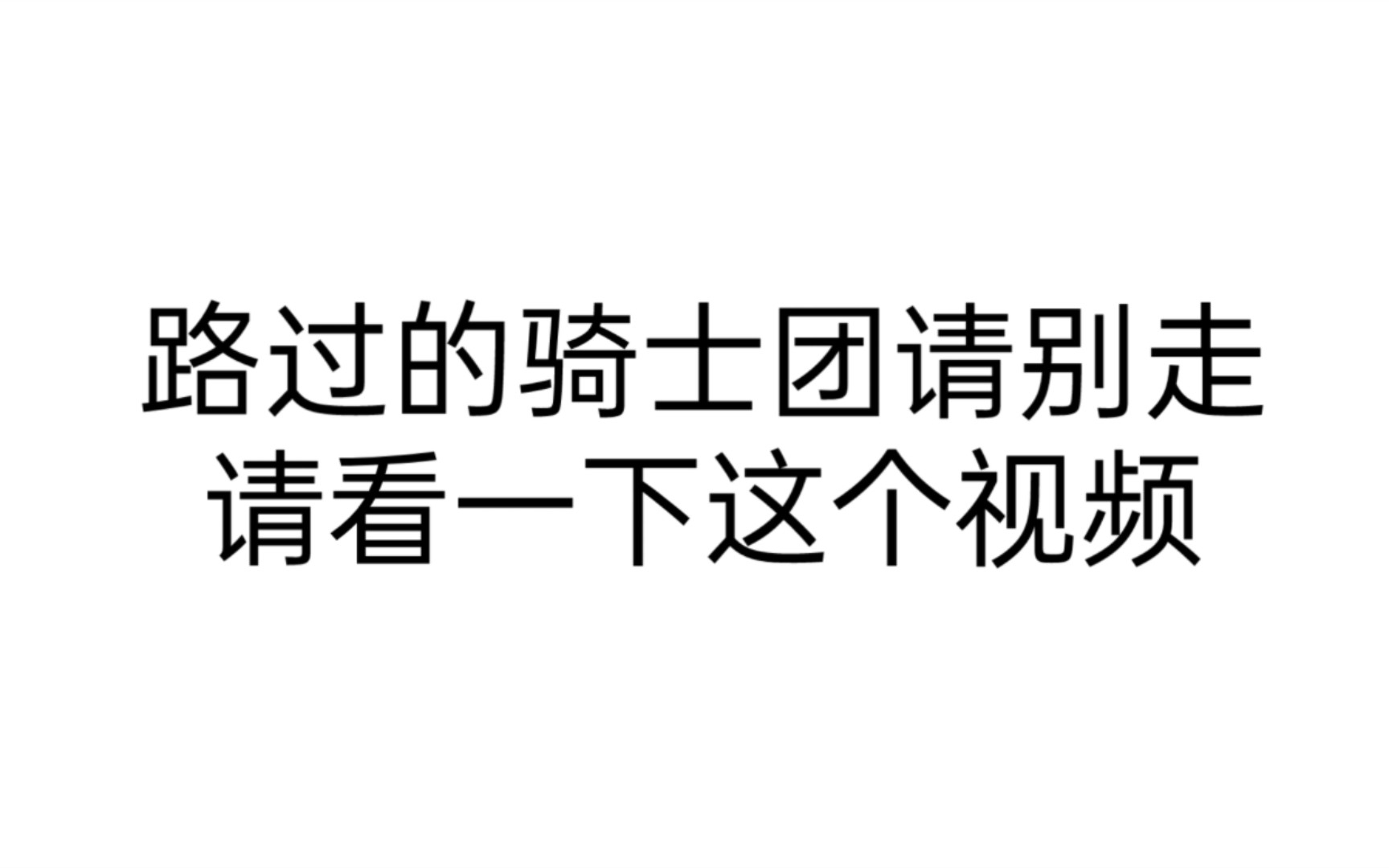 路过的骑士团请别走
请看一下这个视频